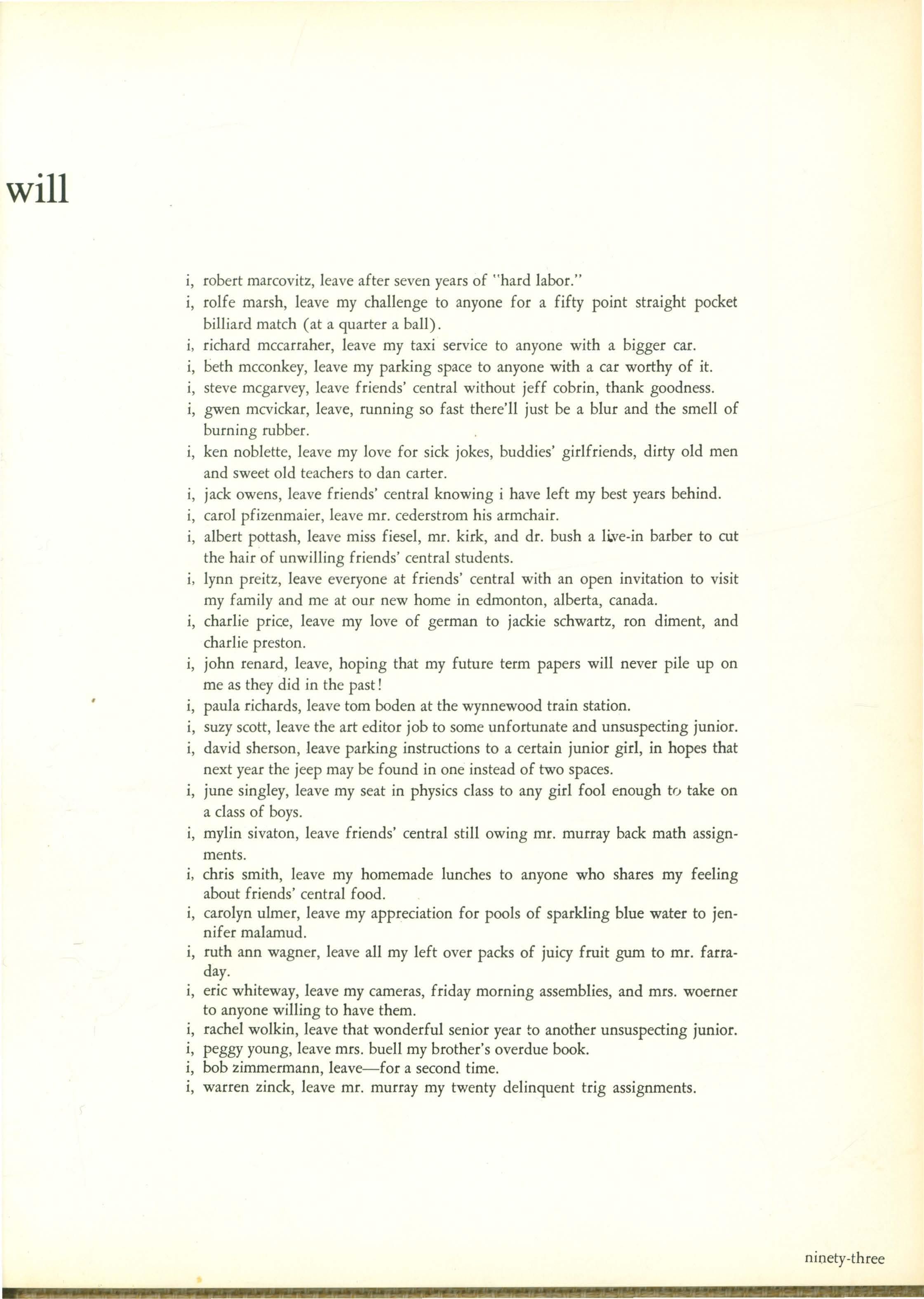 will

i, robert marcovitz, leave after seven years of "hard labor."
i, rolfe marsh, leave my challenge to anyone for a fifty point straight pocket billiard match (at a quarter a ball).
i, richard mccarraher, leave my taxi service to anyone with a bigger car.
i, beth mcconkey, leave my parking space to anyone with a car worthy of it.
i, steve mcgarvey, leave friends' central without jeff cobrin, thank goodness.
i, gwen mcvickar, leave, running so fast there'll just be a blur and the smell of burning rubber.
i, ken noblette, leave my love for sick jokes, buddies' girlfriends, dirty old men and sweet old teachers to dan carter.
i, jack owens, leave friends' central knowing i have left my best years behind.
i, carol pfizenmaier, leave mr. cederstrom his armchair.
i, albert pottash, leave miss fiesel, mr. kirk, and dr. bush a live-in barber to cut the hair of unwilling friends' central students.
i, lynn preitz, leave everyone at friends' central with an open invitation to visit my family and me at our new home in edmonton, alberta, canada.
i, charlie price, leave my love of german to jackie schwartz, ron diment, and charlie preston.
i, john renard, leave, hoping that my future term papers will never pile up on me as they did in the past!
i, paula richards, leave tom boden at the wynnewood train station.
i, suzy scott, leave the art editor job to some unfortunate and unsuspecting junior.
i, david sherson, leave parking instructions to a certain junior girl, in hopes that next year the jeep may be found in one instead of two spaces.
i, june singley, leave my seat in physics class to any girl fool enough to take on a class of boys.
i, mylin sivaton, leave friends' central still owing mr. murray back math assignments.
i, chris smith, leave my homemade lunches to anyone who shares my feeling about friends' central food.
i, carolyn ulmer, leave my appreciation for pools of sparkling blue water to jennifer malamud.
i, ruth ann wagner, leave all my left over packs of juicy fruit gum to mr. farraday.
i, eric whiteway, leave my cameras, friday morning assemblies, and mrs. woerner to anyone willing to have them.
i, rachel wolkin, leave that wonderful senior year to another unsuspecting junior.
i, peggy young, leave mrs. buell my brother's overdue book.
i, bob zimmermann, leave—for a second time.
i, warren zinck, leave mr. murray my twenty delinquent trig assignments.

ninety-three